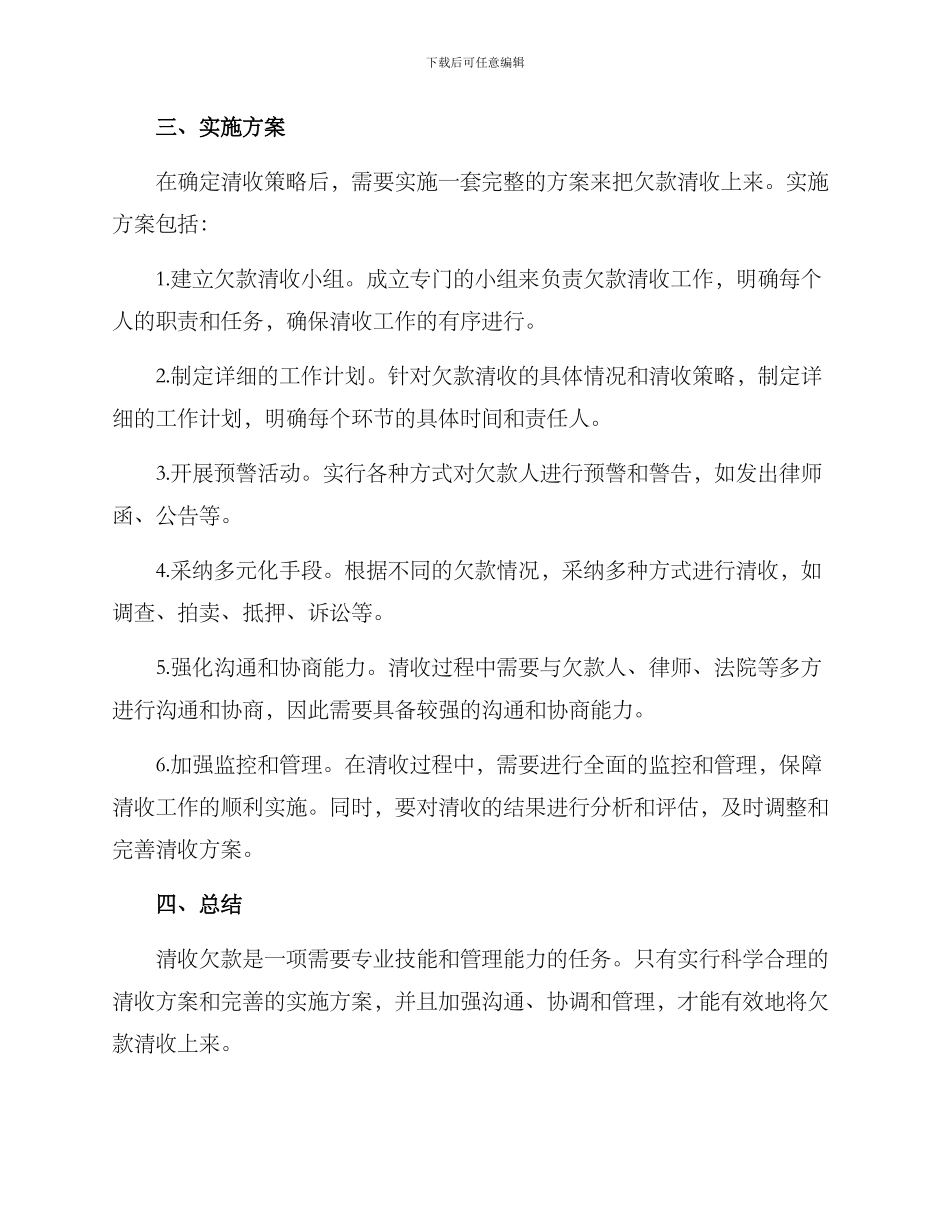 下载后可任意编辑

三、实施方案

在确定清收策略后，需要实施一套完整的方案来把欠款清收上来。实施方案包括：

1.建立欠款清收小组。成立专门的小组来负责欠款清收工作，明确每个人的职责和任务，确保清收工作的有序进行。

2.制定详细的工作计划。针对欠款清收的具体情况和清收策略，制定详细的工作计划，明确每个环节的具体时间和责任人。

3.开展预警活动。实行各种方式对欠款人进行预警和警告，如发出律师函、公告等。

4.采纳多元化手段。根据不同的欠款情况，采纳多种方式进行清收，如调查、拍卖、抵押、诉讼等。

5.强化沟通和协商能力。清收过程中需要与欠款人、律师、法院等多方进行沟通和协商，因此需要具备较强的沟通和协商能力。

6.加强监控和管理。在清收过程中，需要进行全面的监控和管理，保障清收工作的顺利实施。同时，要对清收的结果进行分析和评估，及时调整和完善清收方案。

四、总结

清收欠款是一项需要专业技能和管理能力的任务。只有实行科学合理的清收方案和完善的实施方案，并且加强沟通、协调和管理，才能有效地将欠款清收上来。